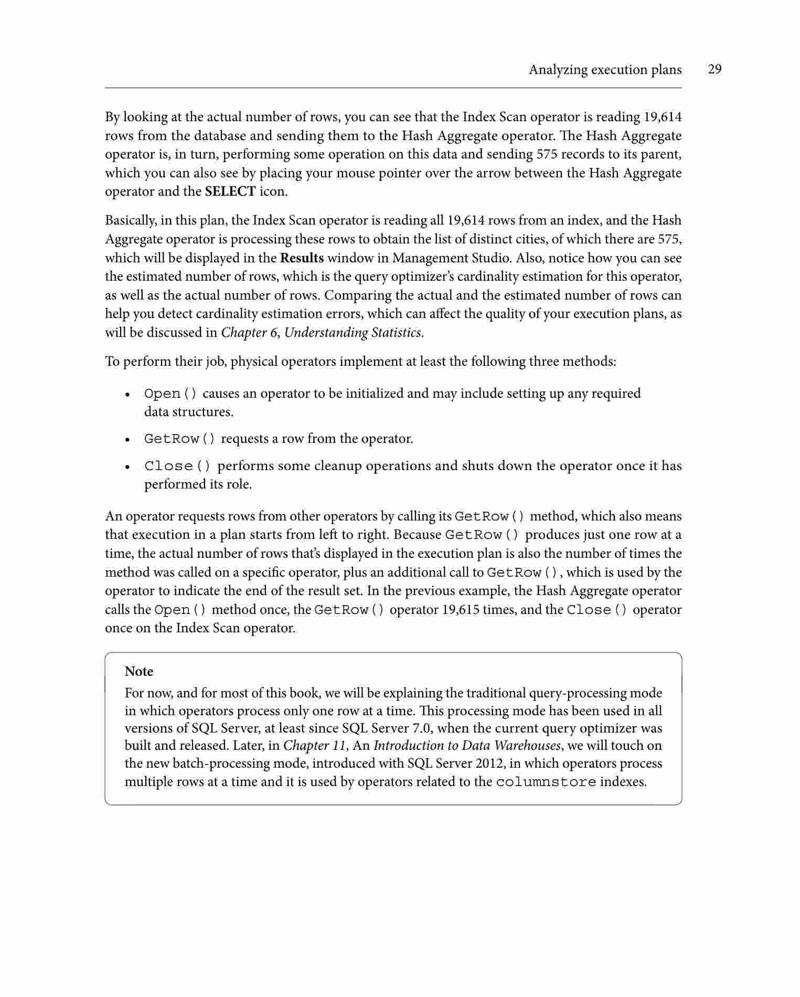 Analyzing execution plans 29

By looking at the actual number of rows, you can see that the Index Scan operator is reading 19,614 rows from the database and sending them to the Hash Aggregate operator. The Hash Aggregate operator is, in turn, performing some operation on this data and sending 575 records to its parent, which you can also see by placing your mouse pointer over the arrow between the Hash Aggregate operator and the SELECT icon.

Basically, in this plan, the Index Scan operator is reading all 19,614 rows from an index, and the Hash Aggregate operator is processing these rows to obtain the list of distinct cities, of which there are 575, which will be displayed in the Results window in Management Studio. Also, notice how you can see the estimated number of rows, which is the query optimizer's cardinality estimation for this operator, as well as the actual number of rows. Comparing the actual and the estimated number of rows can help you detect cardinality estimation errors, which can affect the quality of your execution plans, as will be discussed in Chapter 6, Understanding Statistics.

To perform their job, physical operators implement at least the following three methods:

• Open() causes an operator to be initialized and may include setting up any required data structures.

• GetRow() requests a row from the operator.

• Close() performs some cleanup operations and shuts down the operator once it has performed its role.

An operator requests rows from other operators by calling its GetRow() method, which also means that execution in a plan starts from left to right. Because GetRow() produces just one row at a time, the actual number of rows that's displayed in the execution plan is also the number of times the method was called on a specific operator, plus an additional call to GetRow(), which is used by the operator to indicate the end of the result set. In the previous example, the Hash Aggregate operator calls the Open() method once, the GetRow() operator 19,615 times, and the Close() operator once on the Index Scan operator.

Note
For now, and for most of this book, we will be explaining the traditional query-processing mode in which operators process only one row at a time. This processing mode has been used in all versions of SQL Server, at least since SQL Server 7.0, when the current query optimizer was built and released. Later, in Chapter 11, An Introduction to Data Warehouses, we will touch on the new batch-processing mode, introduced with SQL Server 2012, in which operators process multiple rows at a time and it is used by operators related to the columnstore indexes.